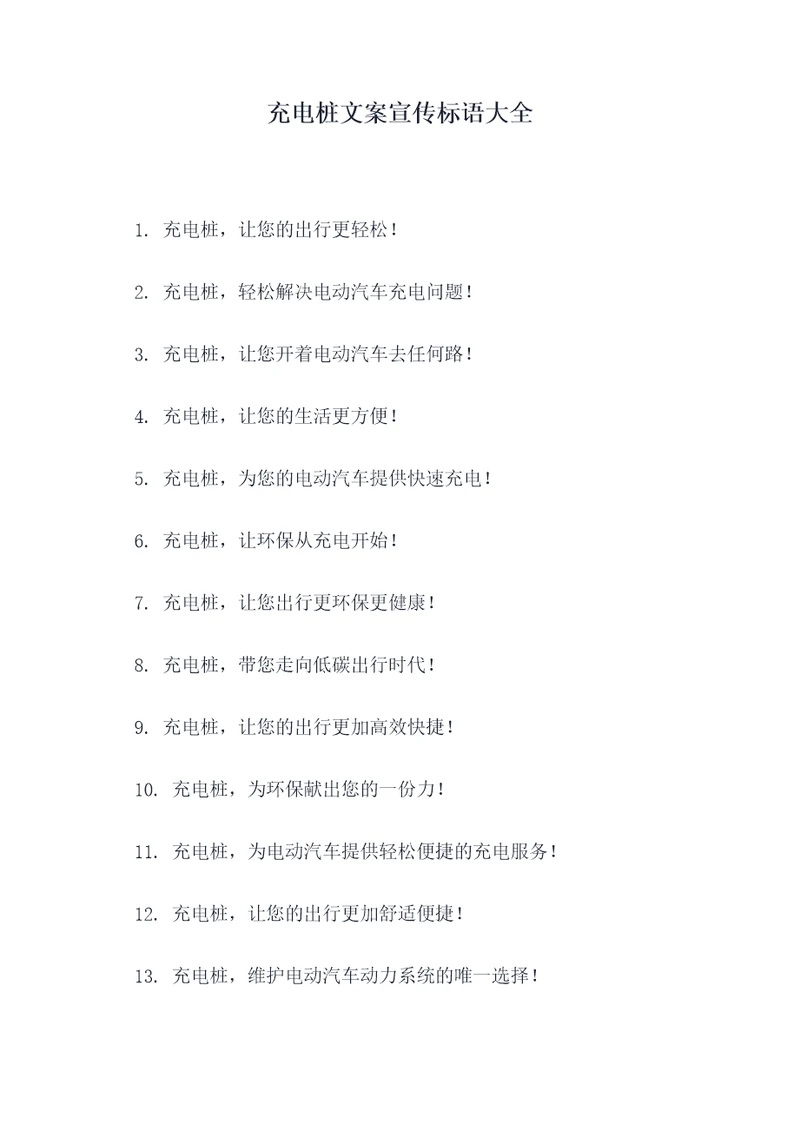 充电桩文案宣传标语大全

1. 充电桩，让您的出行更轻松！

2. 充电桩，轻松解决电动汽车充电问题！

3. 充电桩，让您开着电动汽车去任何路！

4. 充电桩，让您的生活更方便！

5. 充电桩，为您的电动汽车提供快速充电！

6. 充电桩，让环保从充电开始！

7. 充电桩，让您出行更环保更健康！

8. 充电桩，带您走向低碳出行时代！

9. 充电桩，让您的出行更加高效快捷！

10. 充电桩，为环保献出您的一份力！

11. 充电桩，为电动汽车提供轻松便捷的充电服务！

12. 充电桩，让您的出行更加舒适便捷！

13. 充电桩，维护电动汽车动力系统的唯一选择！